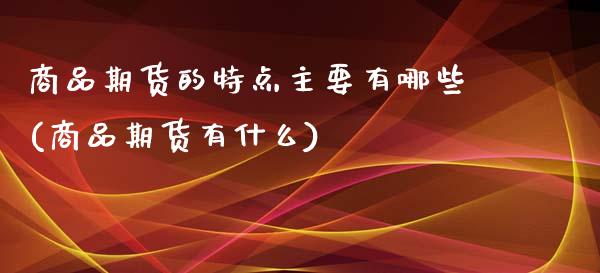 商品期货的特点主要有哪些
(商品期货有什么)